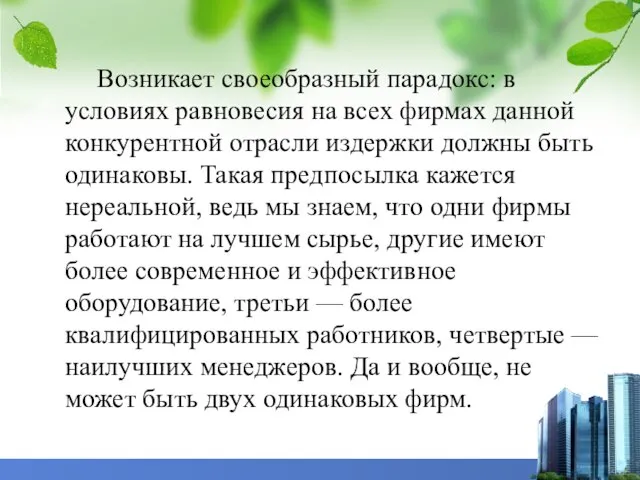 Возникает своеобразный парадокс: в условиях равновесия на всех фирмах данной конкурентной отрасли издержки должны быть одинаковы. Такая предпосылка кажется нереальной, ведь мы знаем, что одни фирмы работают на лучшем сырье, другие имеют более современное и эффективное оборудование, третьи — более квалифицированных работников, четвертые — наилучших менеджеров. Да и вообще, не может быть двух одинаковых фирм.